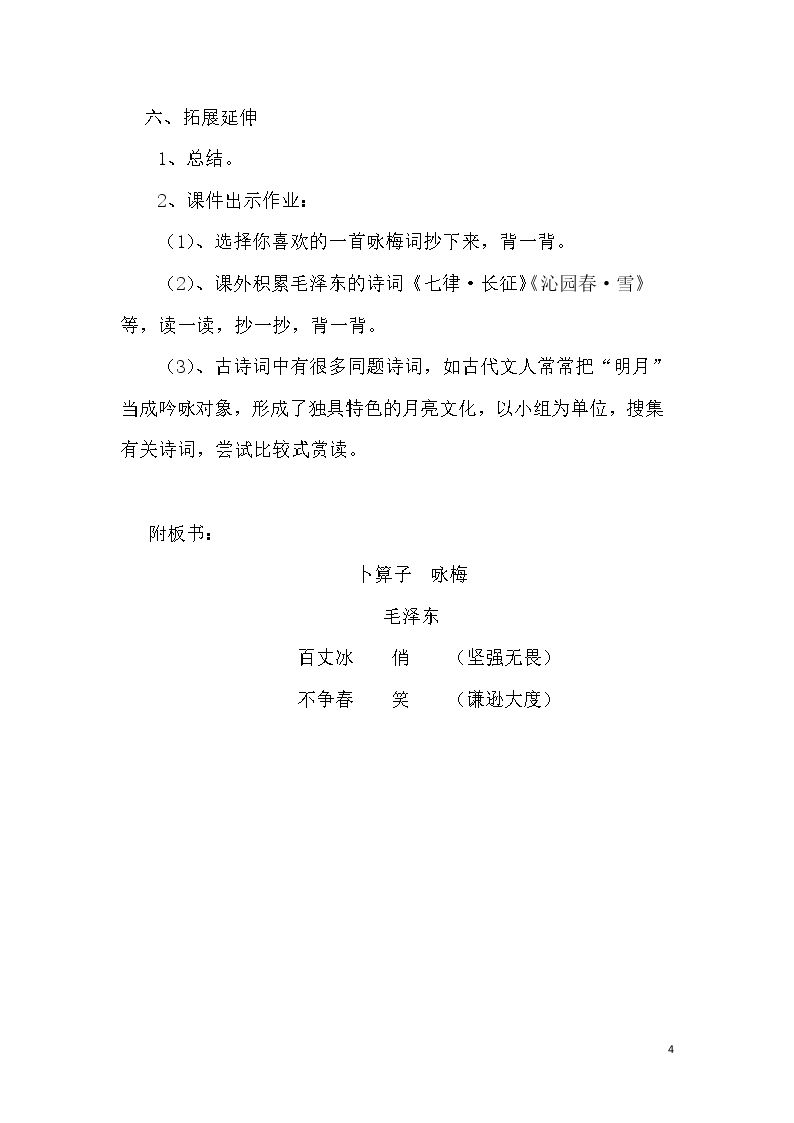 六、拓展延伸

1、总结。

2、课件出示作业：

（1）、选择你喜欢的一首咏梅词抄下来，背一背。

（2）、课外积累毛泽东的诗词《七律·长征》《沁园春·雪》等，读一读，抄一抄，背一背。

（3）、古诗词中有很多同题诗词，如古代文人常常把“明月”当成吟咏对象，形成了独具特色的月亮文化，以小组为单位，搜集有关诗词，尝试比较式赏读。

附板书：

卜算子 咏梅

毛泽东

百丈冰 俏 （坚强无畏）

不争春 笑 （谦逊大度）

4